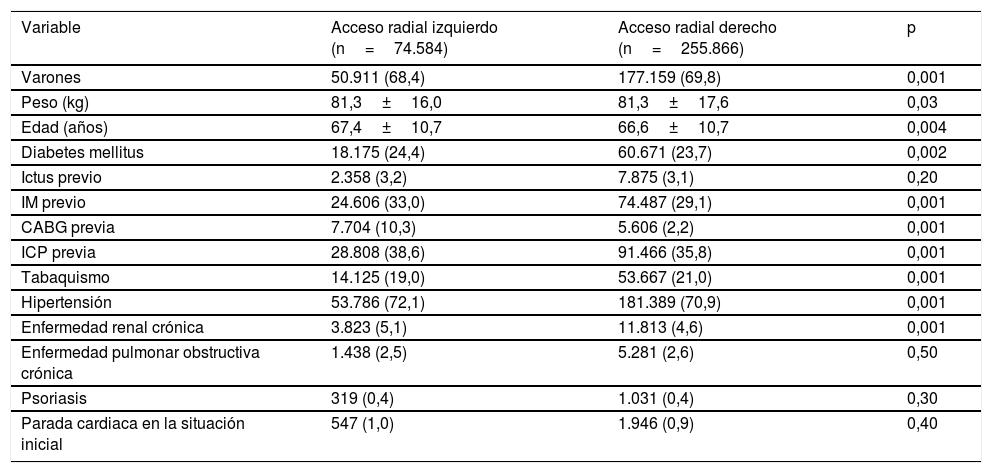 | Variable | Acceso radial izquierdo (n = 74.584) | Acceso radial derecho (n = 255.866) | p |
|---|---|---|---|
| Varones | 50.911 (68,4) | 177.159 (69,8) | 0,001 |
| Peso (kg) | 81,3 ± 16,0 | 81,3 ± 17,6 | 0,03 |
| Edad (años) | 67,4 ± 10,7 | 66,6 ± 10,7 | 0,004 |
| Diabetes mellitus | 18.175 (24,4) | 60.671 (23,7) | 0,002 |
| Ictus previo | 2.358 (3,2) | 7.875 (3,1) | 0,20 |
| IM previo | 24.606 (33,0) | 74.487 (29,1) | 0,001 |
| CABG previa | 7.704 (10,3) | 5.606 (2,2) | 0,001 |
| ICP previa | 28.808 (38,6) | 91.466 (35,8) | 0,001 |
| Tabaquismo | 14.125 (19,0) | 53.667 (21,0) | 0,001 |
| Hipertensión | 53.786 (72,1) | 181.389 (70,9) | 0,001 |
| Enfermedad renal crónica | 3.823 (5,1) | 11.813 (4,6) | 0,001 |
| Enfermedad pulmonar obstructiva crónica | 1.438 (2,5) | 5.281 (2,6) | 0,50 |
| Psoriasis | 319 (0,4) | 1.031 (0,4) | 0,30 |
| Parada cardiaca en la situación inicial | 547 (1,0) | 1.946 (0,9) | 0,40 |